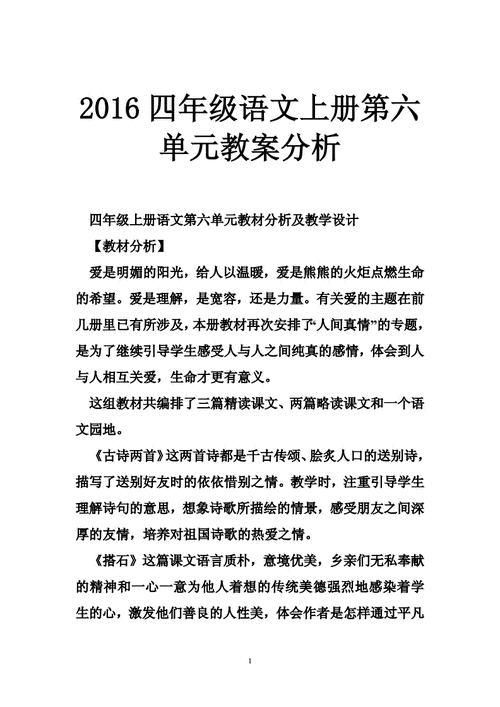 2016 四年级语文上册第六单元教案分析

四年级上册语文第六单元教材分析及教学设计

【教材分析】

爱是明媚的阳光，给人以温暖，爱是熊熊的火炬点燃生命的希望。爱是理解，是宽容，还是力量。有关爱的主题在前几册里已有所涉及，本册教材再次安排了“人间真情”的专题，是为了继续引导学生感受人与人之间纯真的感情，体会到人与人相互关爱，生命才更有意义。

这组教材共编排了三篇精读课文、两篇略读课文和一个语文园地。

《古诗两首》这两首诗都是千古传颂、脍炙人口的送别诗，描写了送别好友时的依依惜别之情。教学时，注重引导学生理解诗句的意思，想象诗歌所描绘的情景，感受朋友之间深厚的友情，培养对祖国诗歌的热爱之情。

《搭石》这篇课文语言质朴，意境优美，乡亲们无私奉献的精神和一心一意为他人着想的传统美德强烈地感染着学生的心，激发他们善良的人性美，体会作者是怎样通过平凡

1